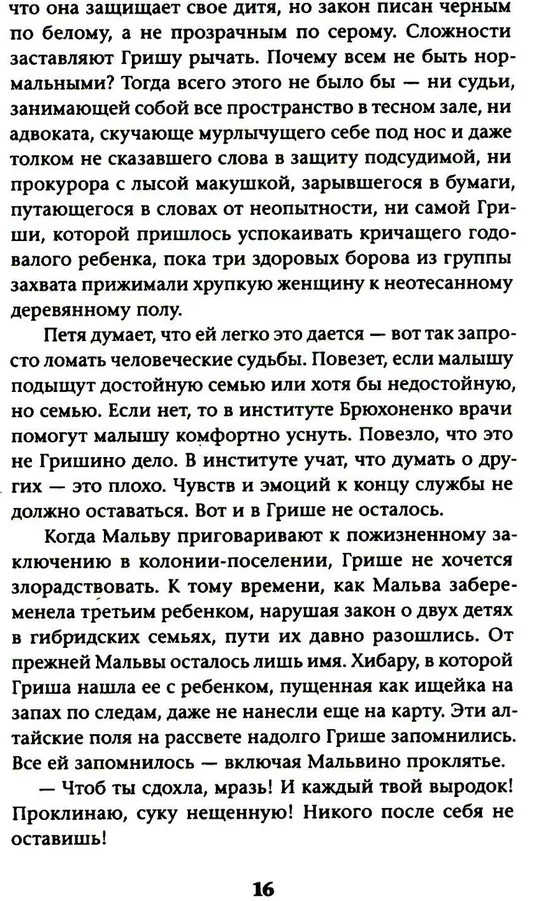 что она защищает свое дитя, но закон писан черным по белому, а не прозрачным по серому. Сложности заставляют Гришу рычать. Почему всем не быть нормальными? Тогда всего этого не было бы — ни судьи, занимающей собой все пространство в тесном зале, ни адвоката, скучающе мурлычущего себе под нос и даже толком не сказавшего слова в защиту подсудимой, ни прокурора с лысой макушкой, зарывшегося в бумаги, путающегося в словах от неопытности, ни самой Гриши, которой пришлось успокаивать кричащего годовалого ребенка, пока три здоровых борова из группы захвата прижимали хрупкую женщину к неотесанному деревянному полу.

Петя думает, что ей легко это дается — вот так запросто ломать человеческие судьбы. Повезет, если малышу подыщут достойную семью или хотя бы недостойную, но семью. Если нет, то в институте Брюхоненко врачи помогут малышу комфортно уснуть. Повезло, что это не Гришино дело. В институте учат, что думать о других — это плохо. Чувств и эмоций к концу службы не должно оставаться. Вот и в Грише не осталось.

Когда Мальву приговаривают к пожизненному заключению в колонии-поселении, Грише не хочется злорадствовать. К тому времени, как Мальва забеременела третьим ребенком, нарушая закон о двух детях в гибридских семьях, пути их давно разошлись. От прежней Мальвы осталось лишь имя. Хибару, в которой Гриша нашла ее с ребенком, пущенная как ищейка на запах по следам, даже не нанесли еще на карту. Эти алтайские поля на рассвете надолго Грише запомнились. Все ей запомнилось — включая Мальвино проклятье.

— Чтоб ты сдохла, мразь! И каждый твой выродок! Проклинаю, суку нещенную! Никого после себя не оставишь!

16